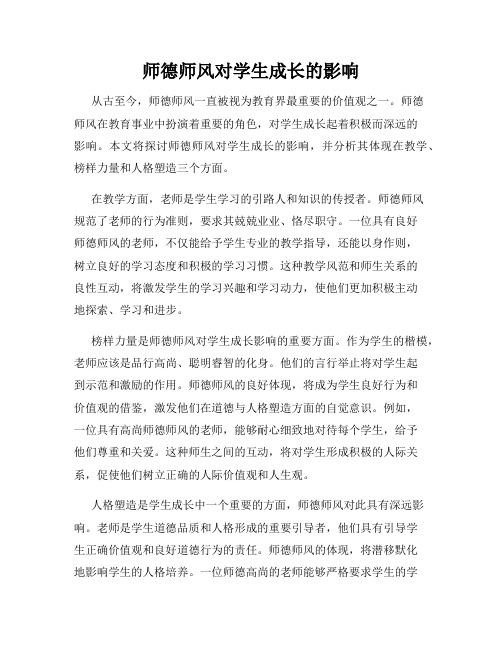 师德师风对学生成长的影响

从古至今，师德师风一直被视为教育界最重要的价值观之一。师德师风在教育事业中扮演着重要的角色，对学生成长起着积极而深远的影响。本文将探讨师德师风对学生成长的影响，并分析其体现在教学、榜样力量和人格塑造三个方面。

在教学方面，老师是学生学习的引路人和知识的传授者。师德师风规范了老师的行为准则，要求其兢兢业业、恪尽职守。一位具有良好师德师风的老师，不仅能给予学生专业的教学指导，还能以身作则，树立良好的学习态度和积极的学习习惯。这种教学风范和师生关系的良性互动，将激发学生的学习兴趣和学习动力，使他们更加积极主动地探索、学习和进步。

榜样力量是师德师风对学生成长影响的重要方面。作为学生的楷模，老师应该是品行高尚、聪明睿智的化身。他们的言行举止将对学生起到示范和激励的作用。师德师风的良好体现，将成为学生良好行为和价值观的借鉴，激发他们在道德与人格塑造方面的自觉意识。例如，一位具有高尚师德师风的老师，能够耐心细致地对待每个学生，给予他们尊重和关爱。这种师生之间的互动，将对学生形成积极的人际关系，促使他们树立正确的人际价值观和人生观。

人格塑造是学生成长中一个重要的方面，师德师风对此具有深远影响。老师是学生道德品质和人格形成的重要引导者，他们具有引导学生正确价值观和良好道德行为的责任。师德师风的体现，将潜移默化地影响学生的人格培养。一位师德高尚的老师能够严格要求学生的学